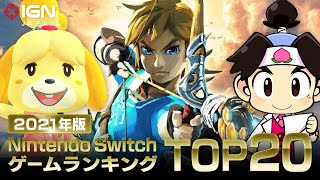 IGN JAPAN

2021年版
Nintendo Switch
ゲームランキング
TOP20